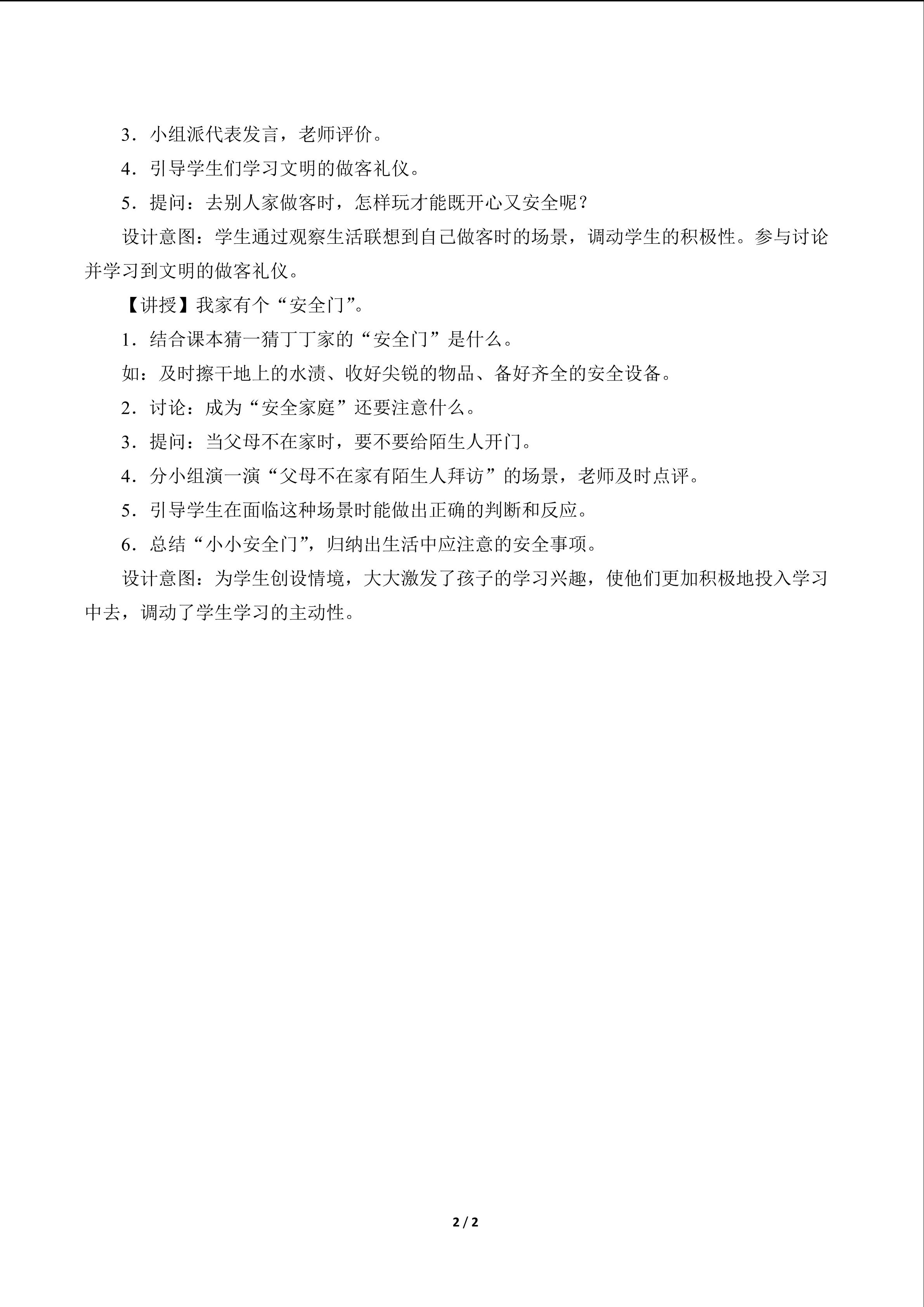 3．小组派代表发言，老师评价。

4．引导学生们学习文明的做客礼仪。

5．提问：去别人家做客时，怎样玩才能既开心又安全呢？

设计意图：学生通过观察生活联想到自己做客时的场景，调动学生的积极性。参与讨论并学习到文明的做客礼仪。

【讲授】我家有个“安全门”。

1．结合课本猜一猜丁丁家的“安全门”是什么。

如：及时擦干地上的水渍、收好尖锐的物品、备好齐全的安全设备。

2．讨论：成为“安全家庭”还要注意什么。

3．提问：当父母不在家时，要不要给陌生人开门。

4．分小组演一演“父母不在家有陌生人拜访”的场景，老师及时点评。

5．引导学生在面临这种场景时能做出正确的判断和反应。

6．总结“小小安全门”，归纳出生活中应注意的安全事项。

设计意图：为学生创设情境，大大激发了孩子的学习兴趣，使他们更加积极地投入学习中去，调动了学生学习的主动性。

2 / 2